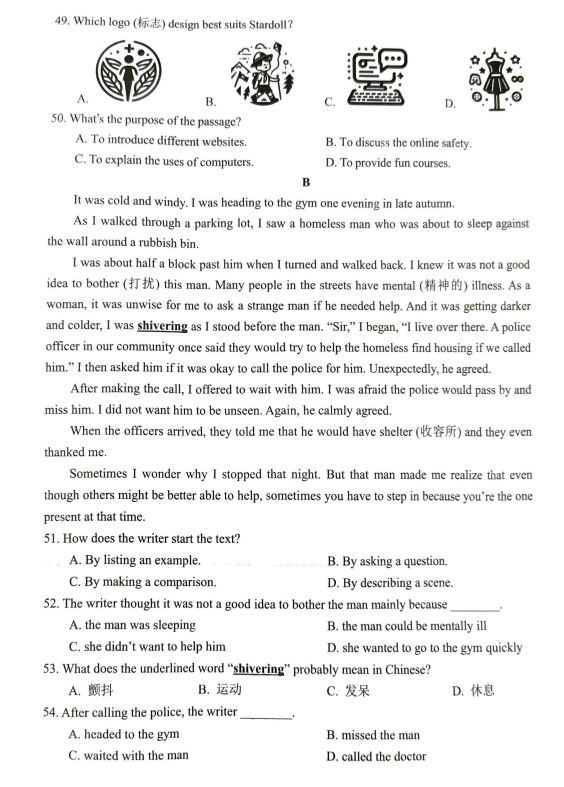 49. Which logo (标志) design best suits Stardoll?

A.
B.
C.
D.

50. What's the purpose of the passage?

A. To introduce different websites.
B. To discuss the online safety.
C. To explain the uses of computers.
D. To provide fun courses.

B

It was cold and windy. I was heading to the gym one evening in late autumn.

As I walked through a parking lot, I saw a homeless man who was about to sleep against the wall around a rubbish bin.

I was about half a block past him when I turned and walked back. I knew it was not a good idea to bother (打扰) this man. Many people in the streets have mental (精神的) illness. As a woman, it was unwise for me to ask a strange man if he needed help. And it was getting darker and colder, I was shivering as I stood before the man. "Sir," I began, "I live over there. A police officer in our community once said they would try to help the homeless find housing if we called him." I then asked him if it was okay to call the police for him. Unexpectedly, he agreed.

After making the call, I offered to wait with him. I was afraid the police would pass by and miss him. I did not want him to be unseen. Again, he calmly agreed.

When the officers arrived, they told me that he would have shelter (收容所) and they even thanked me.

Sometimes I wonder why I stopped that night. But that man made me realize that even though others might be better able to help, sometimes you have to step in because you're the one present at that time.

51. How does the writer start the text?

A. By listing an example.
B. By asking a question.
C. By making a comparison.
D. By describing a scene.

52. The writer thought it was not a good idea to bother the man mainly because ________.

A. the man was sleeping
B. the man could be mentally ill
C. she didn't want to help him
D. she wanted to go to the gym quickly

53. What does the underlined word "shivering" probably mean in Chinese?

A. 颤抖
B. 运动
C. 发呆
D. 休息

54. After calling the police, the writer ________.

A. headed to the gym
B. missed the man
C. waited with the man
D. called the doctor